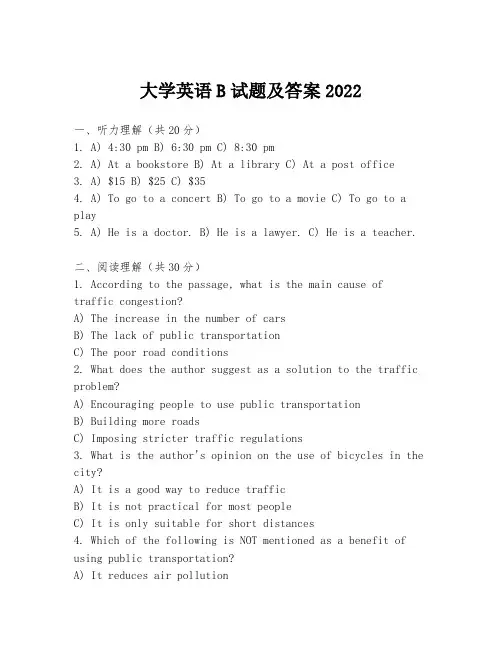 大学英语B试题及答案2022

一、听力理解（共20分）
1. A) 4:30 pm B) 6:30 pm C) 8:30 pm
2. A) At a bookstore B) At a library C) At a post office
3. A) \$15 B) \$25 C) \$35
4. A) To go to a concert B) To go to a movie C) To go to a play
5. A) He is a doctor. B) He is a lawyer. C) He is a teacher.

二、阅读理解（共30分）
1. According to the passage, what is the main cause of traffic congestion?
A) The increase in the number of cars
B) The lack of public transportation
C) The poor road conditions
2. What does the author suggest as a solution to the traffic problem?
A) Encouraging people to use public transportation
B) Building more roads
C) Imposing stricter traffic regulations
3. What is the author's opinion on the use of bicycles in the city?
A) It is a good way to reduce traffic
B) It is not practical for most people
C) It is only suitable for short distances
4. Which of the following is NOT mentioned as a benefit of using public transportation?
A) It reduces air pollution